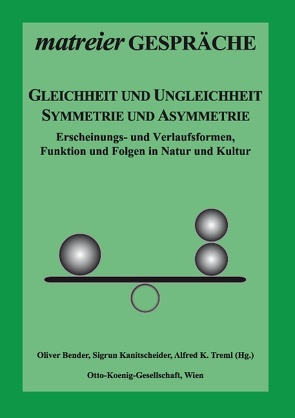 matreier GESPRÄCHE

GLEICHHEIT UND UNGLEICHHEIT
SYMMETRIE UND ASYMMETRIE

Erscheinungs- und Verlaufsformen, Funktion und Folgen in Natur und Kultur

Oliver Bender, Sigrun Kanitscheider, Alfred K. Treml (Hg.)

Otto-Koenig-Gesellschaft, Wien